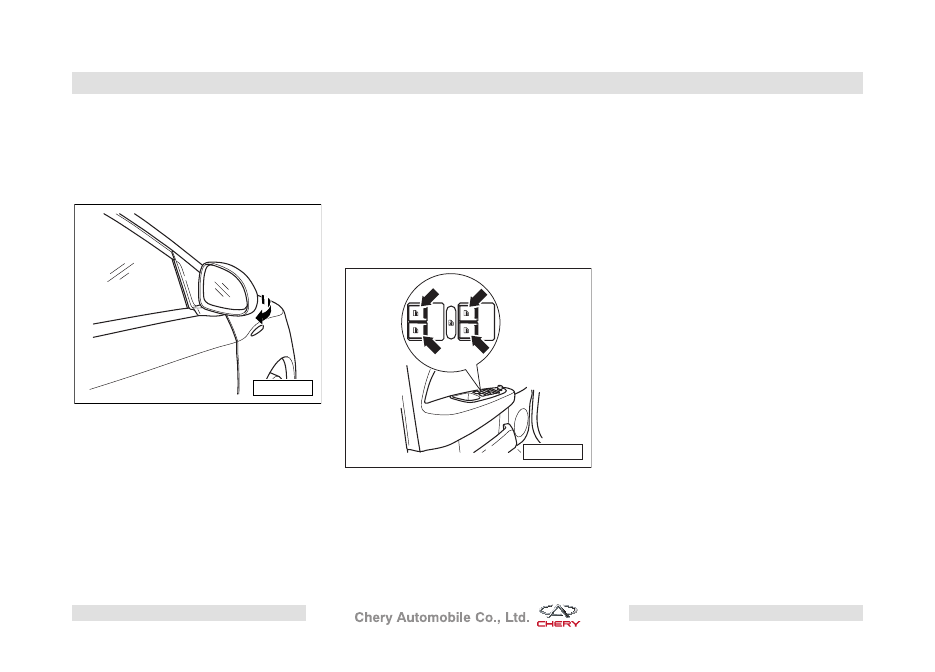 Chery Automobile Co., Ltd.

CHERY